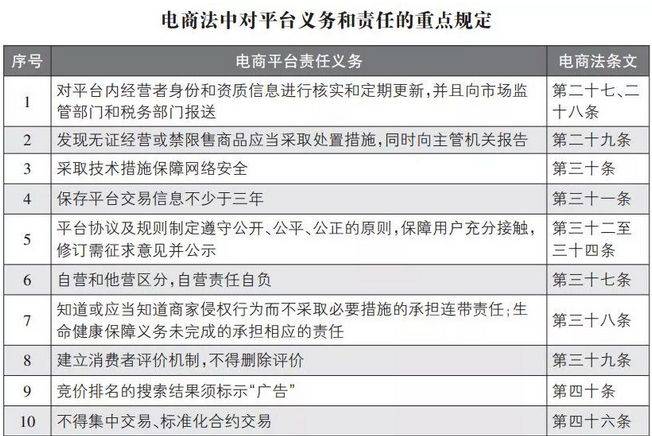 电商法中对平台义务和责任的重点规定

| 序号 | 电商平台责任义务 | 电商法条文 |
|---|---|---|
| 1 | 对平台内经营者身份和资质信息进行核实和定期更新，并且向市场监管部门和税务部门报送 | 第二十七、二十八条 |
| 2 | 发现无证经营或禁限售商品应当采取处置措施，同时向主管机关报告 | 第二十九条 |
| 3 | 采取技术措施保障网络安全 | 第三十条 |
| 4 | 保存平台交易信息不少于三年 | 第三十一条 |
| 5 | 平台协议及规则制定遵守公开、公平、公正的原则，保障用户充分接触，修订需征求意见并公示 | 第三十二至三十四条 |
| 6 | 自营和他营区分，自营责任自负 | 第三十七条 |
| 7 | 知道或应当知道商家侵权行为而不采取必要措施的承担连带责任；生命健康保障义务未完成的承担相应的责任 | 第三十八条 |
| 8 | 建立消费者评价机制，不得删除评价 | 第三十九条 |
| 9 | 竞价排名的搜索结果须标示“广告” | 第四十条 |
| 10 | 不得集中交易、标准化合约交易 | 第四十六条 |